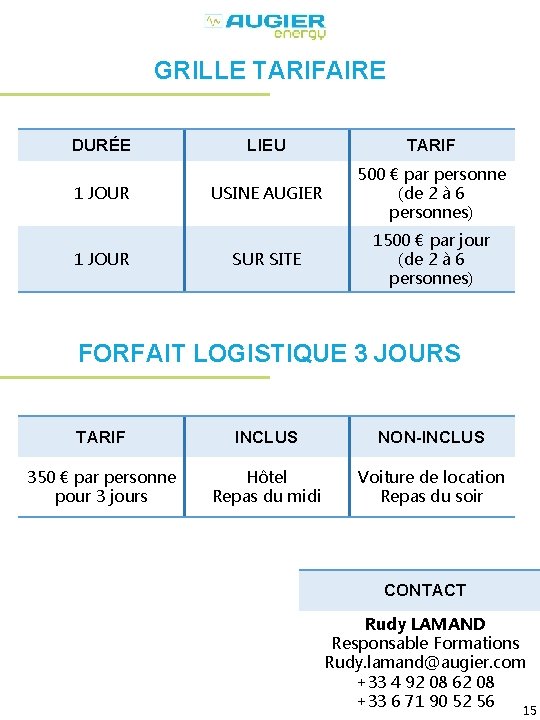 AUGIER energy

GRILLE TARIFAIRE

| DURÉE | LIEU | TARIF |
|---|---|---|
| 1 JOUR | USINE AUGIER | 500 € par personne (de 2 à 6 personnes) |
| 1 JOUR | SUR SITE | 1500 € par jour (de 2 à 6 personnes) |

FORFAIT LOGISTIQUE 3 JOURS

| TARIF | INCLUS | NON-INCLUS |
|---|---|---|
| 350 € par personne pour 3 jours | Hôtel Repas du midi | Voiture de location Repas du soir |

CONTACT

Rudy LAMAND
Responsable Formations
Rudy.lamand@augier.com
+33 4 92 08 62 08
+33 6 71 90 52 56

15